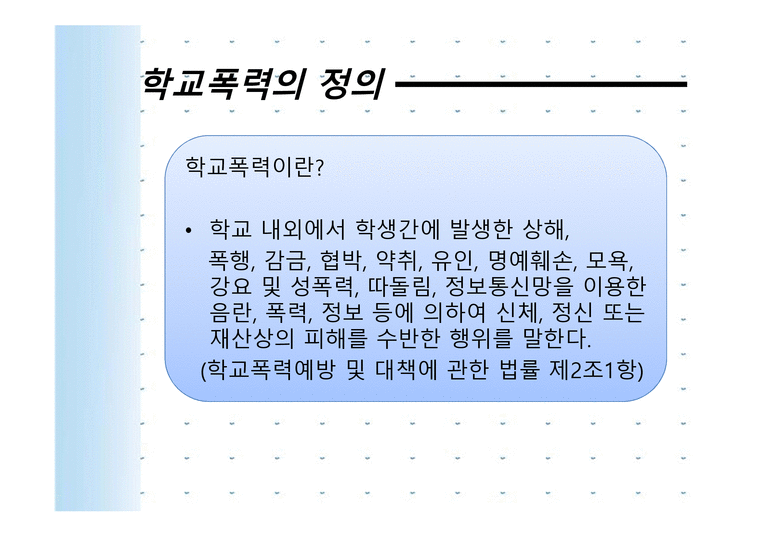 학교폭력의 정의

학교폭력이란?

• 학교 내외에서 학생간에 발생한 상해, 폭행, 감금, 협박, 약취, 유인, 명예훼손, 모욕, 강요 및 성폭력, 따돌림, 정보통신망을 이용한 음란, 폭력, 정보 등에 의하여 신체, 정신 또는 재산상의 피해를 수반한 행위를 말한다.

(학교폭력예방 및 대책에 관한 법률 제2조1항)